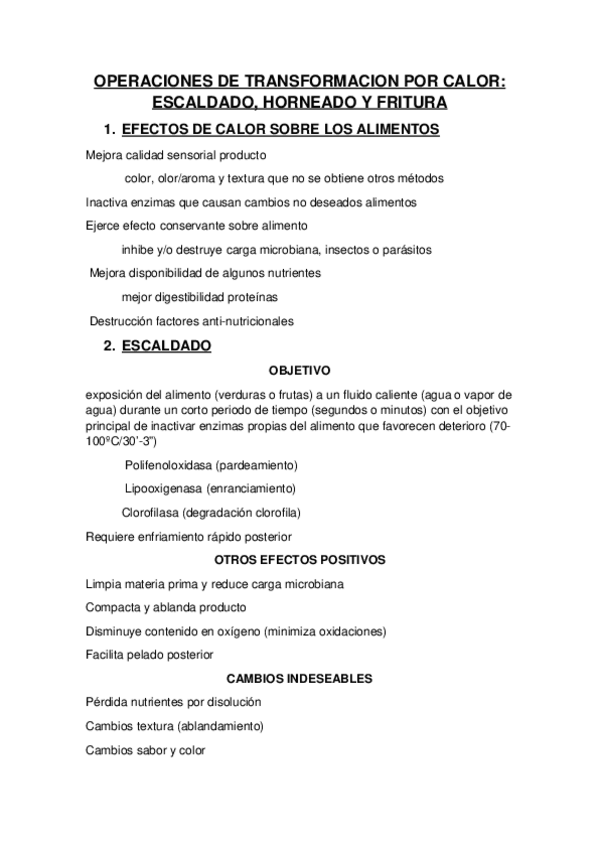 OPERACIONES DE TRANSFORMACION POR CALOR: ESCALDADO, HORNEADO Y FRITURA

1. EFECTOS DE CALOR SOBRE LOS ALIMENTOS

Mejora calidad sensorial producto

color, olor/aroma y textura que no se obtiene otros métodos

Inactiva enzimas que causan cambios no deseados alimentos

Ejerce efecto conservante sobre alimento

inhibe y/o destruye carga microbiana, insectos o parásitos

Mejora disponibilidad de algunos nutrientes

mejor digestibilidad proteínas

Destrucción factores anti-nutricionales

2. ESCALDADO

OBJETIVO

exposición del alimento (verduras o frutas) a un fluido caliente (agua o vapor de agua) durante un corto periodo de tiempo (segundos o minutos) con el objetivo principal de inactivar enzimas propias del alimento que favorecen deterioro (70-100ºC/30'-3")

Polifenoloxidasa (pardeamiento)

Lipooxigenasa (enranciamiento)

Clorofilasa (degradación clorofila)

Requiere enfriamiento rápido posterior

OTROS EFECTOS POSITIVOS

Limpia materia prima y reduce carga microbiana

Compacta y ablanda producto

Disminuye contenido en oxígeno (minimiza oxidaciones)

Facilita pelado posterior

CAMBIOS INDESEABLES

Pérdida nutrientes por disolución

Cambios textura (ablandamiento)

Cambios sabor y color